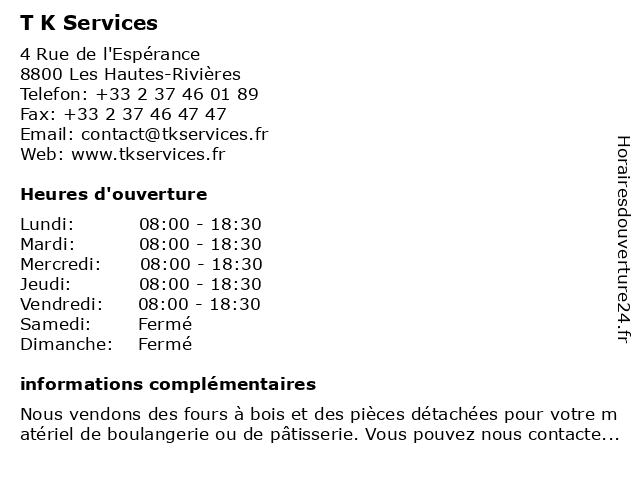 T K Services

4 Rue de l'Espérance
8800 Les Hautes-Rivières
Telefon: +33 2 37 46 01 89
Fax: +33 2 37 46 47 47
Email: contact@tkservices.fr
Web: www.tkservices.fr

Heures d'ouverture

| | |
|---|---|
| Lundi: | 08:00 - 18:30 |
| Mardi: | 08:00 - 18:30 |
| Mercredi: | 08:00 - 18:30 |
| Jeudi: | 08:00 - 18:30 |
| Vendredi: | 08:00 - 18:30 |
| Samedi: | Fermé |
| Dimanche: | Fermé |

informations complémentaires

Nous vendons des fours à bois et des pièces détachées pour votre matériel de boulangerie ou de pâtisserie. Vous pouvez nous contacte...

Horairesdouverture24.fr